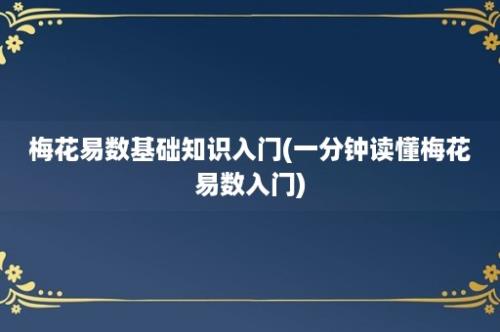 梅花易数基础知识入门(一分钟读懂梅花易数入门)